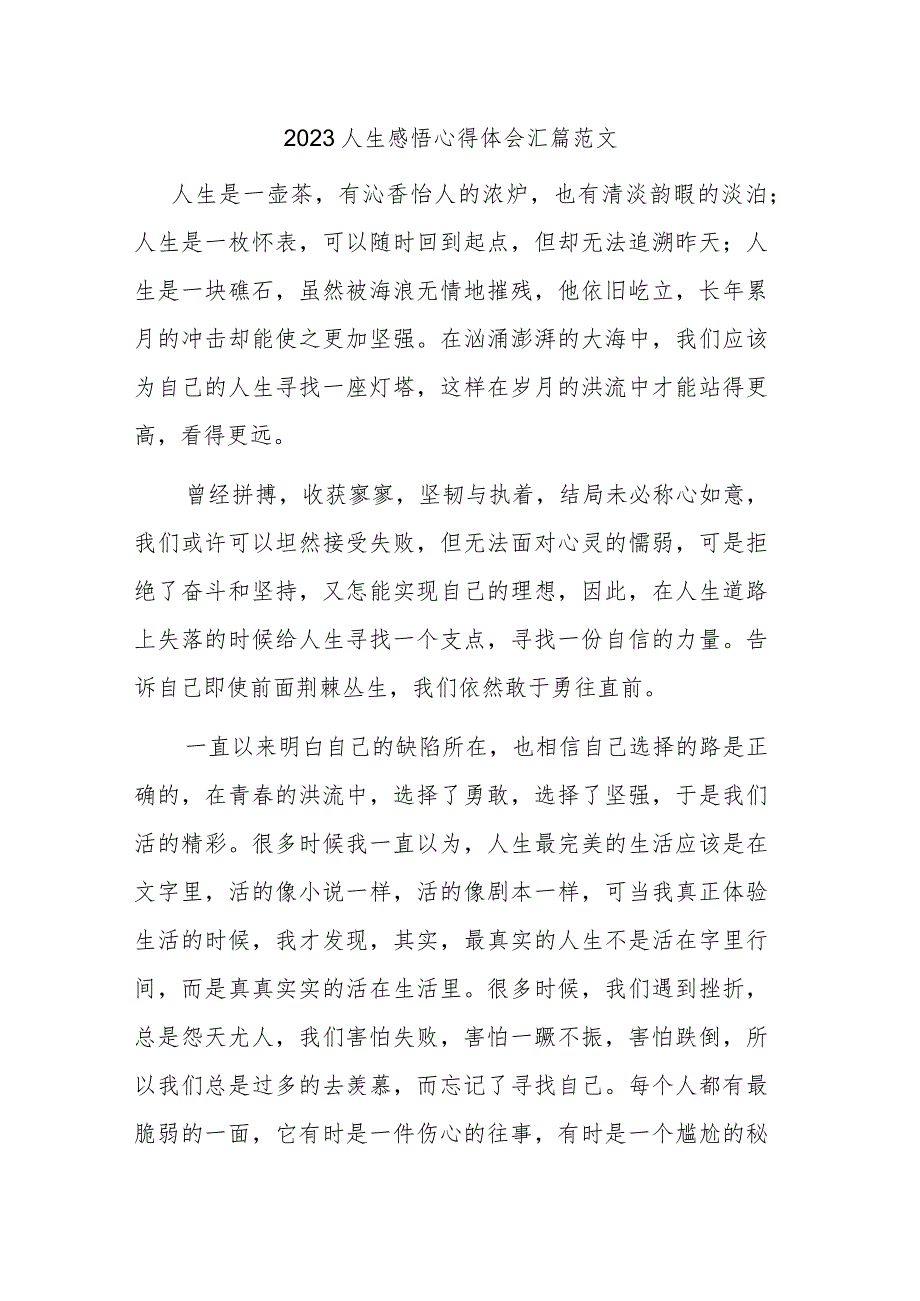 2023人生感悟心得体会汇篇范文

人生是一壶茶，有沁香怡人的浓炉，也有清淡韵暇的淡泊；人生是一枚怀表，可以随时回到起点，但却无法追溯昨天；人生是一块礁石，虽然被海浪无情地摧残，他依旧屹立，长年累月的冲击却能使之更加坚强。在汹涌澎湃的大海中，我们应该为自己的人生寻找一座灯塔，这样在岁月的洪流中才能站得更高，看得更远。

曾经拼搏，收获寥寥，坚韧与执着，结局未必称心如意，我们或许可以坦然接受失败，但无法面对心灵的懦弱，可是拒绝了奋斗和坚持，又怎能实现自己的理想，因此，在人生道路上失落的时候给人生寻找一个支点，寻找一份自信的力量。告诉自己即使前面荆棘丛生，我们依然敢于勇往直前。

一直以来明白自己的缺陷所在，也相信自己选择的路是正确的，在青春的洪流中，选择了勇敢，选择了坚强，于是我们活的精彩。很多时候我一直以为，人生最完美的生活应该是在文字里，活的像小说一样，活的像剧本一样，可当我真正体验生活的时候，我才发现，其实，最真实的人生不是活在字里行间，而是真真实实的活在生活里。很多时候，我们遇到挫折，总是怨天尤人，我们害怕失败，害怕一蹶不振，害怕跌倒，所以我们总是过多的去羡慕，而忘记了寻找自己。每个人都有最脆弱的一面，它有时是一件伤心的往事，有时是一个尴尬的秘